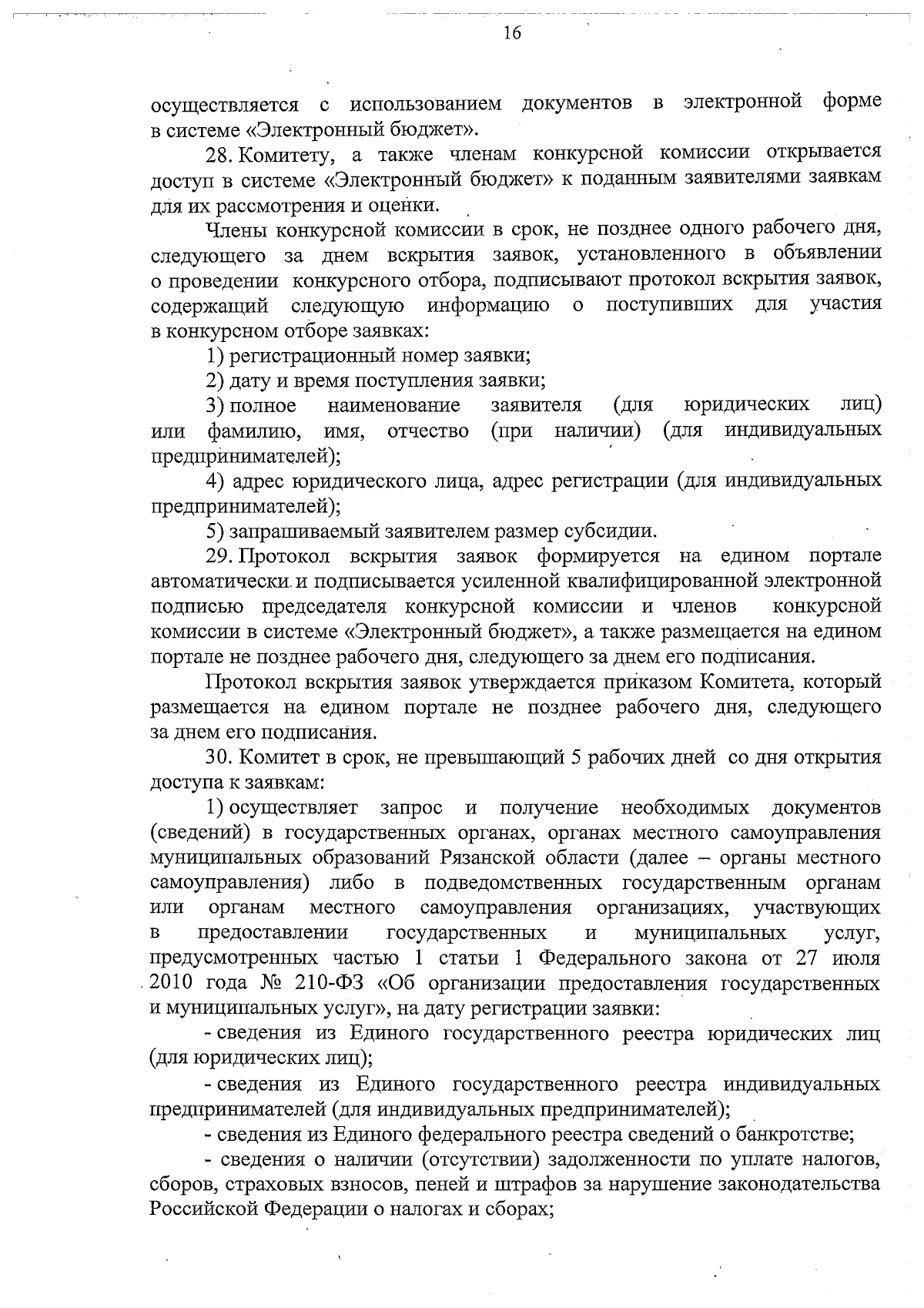 16

осуществляется с использованием документов в электронной форме в системе «Электронный бюджет».

28. Комитету, а также членам конкурсной комиссии открывается доступ в системе «Электронный бюджет» к поданным заявителями заявкам для их рассмотрения и оценки.

Члены конкурсной комиссии в срок, не позднее одного рабочего дня, следующего за днем вскрытия заявок, установленного в объявлении о проведении конкурсного отбора, подписывают протокол вскрытия заявок, содержащий следующую информацию о поступивших для участия в конкурсном отборе заявках:

1) регистрационный номер заявки;

2) дату и время поступления заявки;

3) полное наименование заявителя (для юридических лиц) или фамилию, имя, отчество (при наличии) (для индивидуальных предпринимателей);

4) адрес юридического лица, адрес регистрации (для индивидуальных предпринимателей);

5) запрашиваемый заявителем размер субсидии.

29. Протокол вскрытия заявок формируется на едином портале автоматически и подписывается усиленной квалифицированной электронной подписью председателя конкурсной комиссии и членов конкурсной комиссии в системе «Электронный бюджет», а также размещается на едином портале не позднее рабочего дня, следующего за днем его подписания.

Протокол вскрытия заявок утверждается приказом Комитета, который размещается на едином портале не позднее рабочего дня, следующего за днем его подписания.

30. Комитет в срок, не превышающий 5 рабочих дней со дня открытия доступа к заявкам:

1) осуществляет запрос и получение необходимых документов (сведений) в государственных органах, органах местного самоуправления муниципальных образований Рязанской области (далее – органы местного самоуправления) либо в подведомственных государственным органам или органам местного самоуправления организациях, участвующих в предоставлении государственных и муниципальных услуг, предусмотренных частью 1 статьи 1 Федерального закона от 27 июля 2010 года № 210-ФЗ «Об организации предоставления государственных и муниципальных услуг», на дату регистрации заявки:

- сведения из Единого государственного реестра юридических лиц (для юридических лиц);

- сведения из Единого государственного реестра индивидуальных предпринимателей (для индивидуальных предпринимателей);

- сведения из Единого федерального реестра сведений о банкротстве;

- сведения о наличии (отсутствии) задолженности по уплате налогов, сборов, страховых взносов, пеней и штрафов за нарушение законодательства Российской Федерации о налогах и сборах;